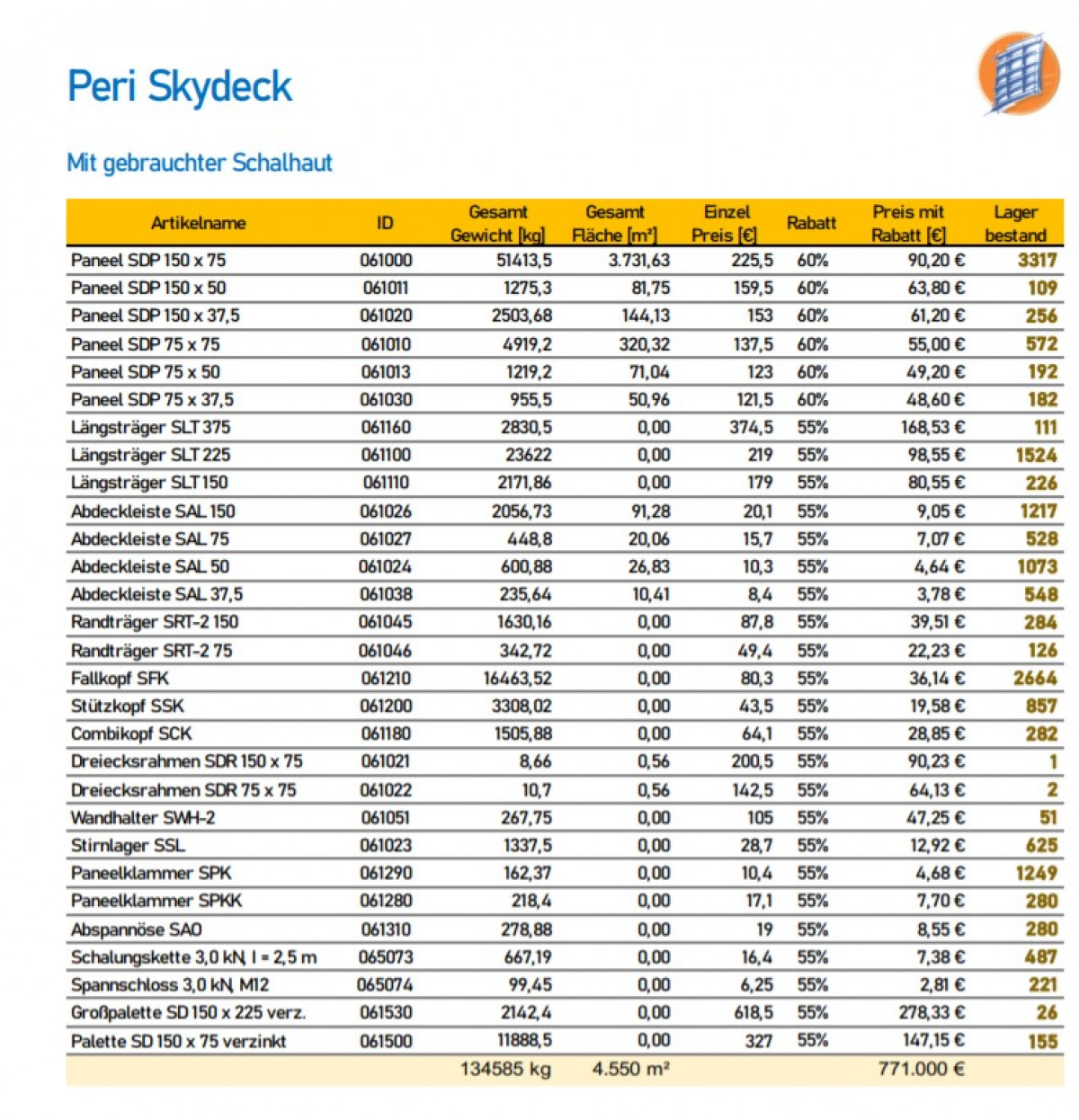 Peri Skydeck

Mit gebrauchter Schalhaut

| Artikelname | ID | Gesamt Gewicht [kg] | Gesamt Fläche [m²] | Einzel Preis [€] | Rabatt | Preis mit Rabatt [€] | Lager bestand |
|---|---|---|---|---|---|---|---|
| Paneel SDP 150 x 75 | 061000 | 51413,5 | 3.731,63 | 225,5 | 60% | 90,20 € | 3317 |
| Paneel SDP 150 x 50 | 061011 | 1275,3 | 81,75 | 159,5 | 60% | 63,80 € | 109 |
| Paneel SDP 150 x 37,5 | 061020 | 2503,68 | 144,13 | 153 | 60% | 61,20 € | 256 |
| Paneel SDP 75 x 75 | 061010 | 4919,2 | 320,32 | 137,5 | 60% | 55,00 € | 572 |
| Paneel SDP 75 x 50 | 061013 | 1219,2 | 71,04 | 123 | 60% | 49,20 € | 192 |
| Paneel SDP 75 x 37,5 | 061030 | 955,5 | 50,96 | 121,5 | 60% | 48,60 € | 182 |
| Längsträger SLT 375 | 061160 | 2830,5 | 0,00 | 374,5 | 55% | 168,53 € | 111 |
| Längsträger SLT 225 | 061100 | 23622 | 0,00 | 219 | 55% | 98,55 € | 1524 |
| Längsträger SLT 150 | 061110 | 2171,86 | 0,00 | 179 | 55% | 80,55 € | 226 |
| Abdeckleiste SAL 150 | 061026 | 2056,73 | 91,28 | 20,1 | 55% | 9,05 € | 1217 |
| Abdeckleiste SAL 75 | 061027 | 448,8 | 20,06 | 15,7 | 55% | 7,07 € | 528 |
| Abdeckleiste SAL 50 | 061024 | 600,88 | 26,83 | 10,3 | 55% | 4,64 € | 1073 |
| Abdeckleiste SAL 37,5 | 061038 | 235,64 | 10,41 | 8,4 | 55% | 3,78 € | 548 |
| Randträger SRT-2 150 | 061045 | 1630,16 | 0,00 | 87,8 | 55% | 39,51 € | 284 |
| Randträger SRT-2 75 | 061046 | 342,72 | 0,00 | 49,4 | 55% | 22,23 € | 126 |
| Fallkopf SFK | 061210 | 16463,52 | 0,00 | 80,3 | 55% | 36,14 € | 2664 |
| Stützkopf SSK | 061200 | 3308,02 | 0,00 | 43,5 | 55% | 19,58 € | 857 |
| Combikopf SCK | 061180 | 1505,88 | 0,00 | 64,1 | 55% | 28,85 € | 282 |
| Dreiecksrahmen SDR 150 x 75 | 061021 | 8,66 | 0,56 | 200,5 | 55% | 90,23 € | 1 |
| Dreiecksrahmen SDR 75 x 75 | 061022 | 10,7 | 0,56 | 142,5 | 55% | 64,13 € | 2 |
| Wandhalter SWH-2 | 061051 | 267,75 | 0,00 | 105 | 55% | 47,25 € | 51 |
| Stirnlager SSL | 061023 | 1337,5 | 0,00 | 28,7 | 55% | 12,92 € | 625 |
| Paneelklammer SPK | 061290 | 162,37 | 0,00 | 10,4 | 55% | 4,68 € | 1249 |
| Paneelklammer SPKK | 061280 | 218,4 | 0,00 | 17,1 | 55% | 7,70 € | 280 |
| Abspannöse SAO | 061310 | 278,88 | 0,00 | 19 | 55% | 8,55 € | 280 |
| Schalungskette 3,0 kN, l = 2,5 m | 065073 | 667,19 | 0,00 | 16,4 | 55% | 7,38 € | 487 |
| Spannschloss 3,0 kN, M12 | 065074 | 99,45 | 0,00 | 6,25 | 55% | 2,81 € | 221 |
| Großpalette SD 150 x 225 verz. | 061530 | 2142,4 | 0,00 | 618,5 | 55% | 278,33 € | 26 |
| Palette SD 150 x 75 verzinkt | 061500 | 11888,5 | 0,00 | 327 | 55% | 147,15 € | 155 |
| | | 134585 kg | 4.550 m² | | | 771.000 € | |